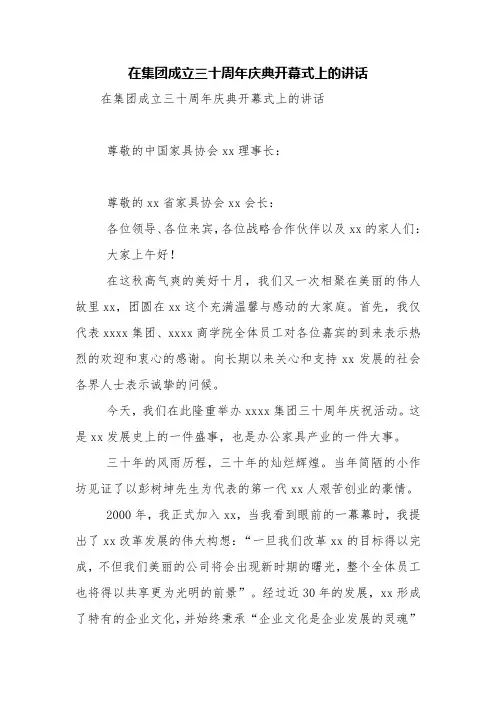 在集团成立三十周年庆典开幕式上的讲话

在集团成立三十周年庆典开幕式上的讲话

尊敬的中国家具协会 xx 理事长：

尊敬的 xx 省家具协会 xx 会长：

各位领导、各位来宾，各位战略合作伙伴以及 xx 的家人们：

大家上午好！

在这秋高气爽的美好十月，我们又一次相聚在美丽的伟人故里 xx，团圆在 xx 这个充满温馨与感动的大家庭。首先，我仅代表 xxxx 集团、xxxx 商学院全体员工对各位嘉宾的到来表示热烈的欢迎和衷心的感谢。向长期以来关心和支持 xx 发展的社会各界人士表示诚挚的问候。

今天，我们在此隆重举办 xxxx 集团三十周年庆祝活动。这是 xx 发展史上的一件盛事，也是办公家具产业的一件大事。

三十年的风雨历程，三十年的灿烂辉煌。当年简陋的小作坊见证了以彭树坤先生为代表的第一代 xx 人艰苦创业的豪情。

2000 年，我正式加入 xx，当我看到眼前的一幕幕时，我提出了 xx 改革发展的伟大构想：“一旦我们改革 xx 的目标得以完成，不但我们美丽的公司将会出现新时期的曙光，整个全体员工也将得以共享更为光明的前景”。经过近 30 年的发展，xx 形成了特有的企业文化，并始终秉承“企业文化是企业发展的灵魂”